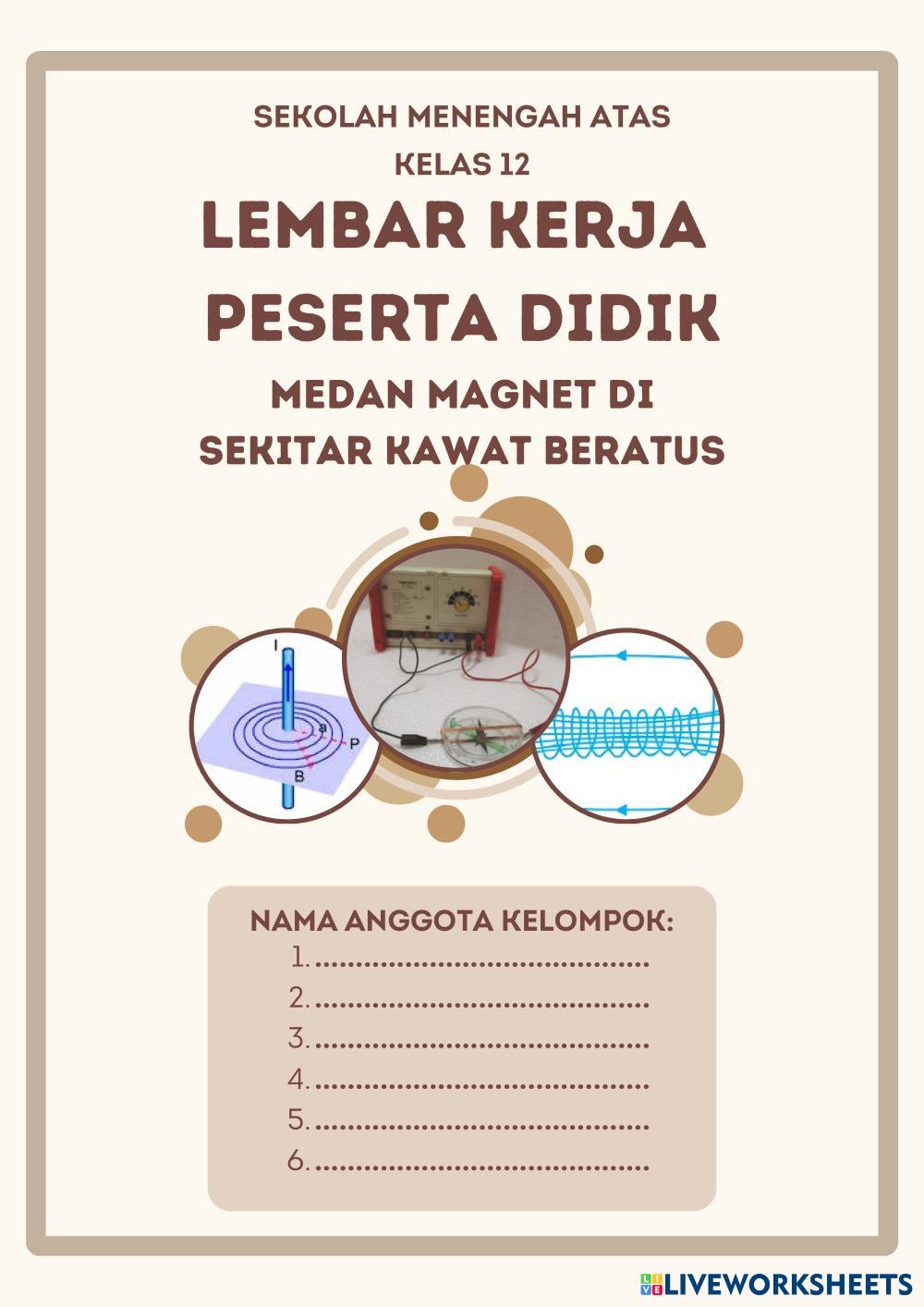 SEKOLAH MENENGAH ATAS
KELAS 12

LEMBAR KERJA PESERTA DIDIK

MEDAN MAGNET DI SEKITAR KAWAT BERATUS

I

a

P

B

NAMA ANGGOTA KELOMPOK:
1. ........................................
2. ........................................
3. ........................................
4. ........................................
5. ........................................
6. ........................................

LIVEWORKSHEETS